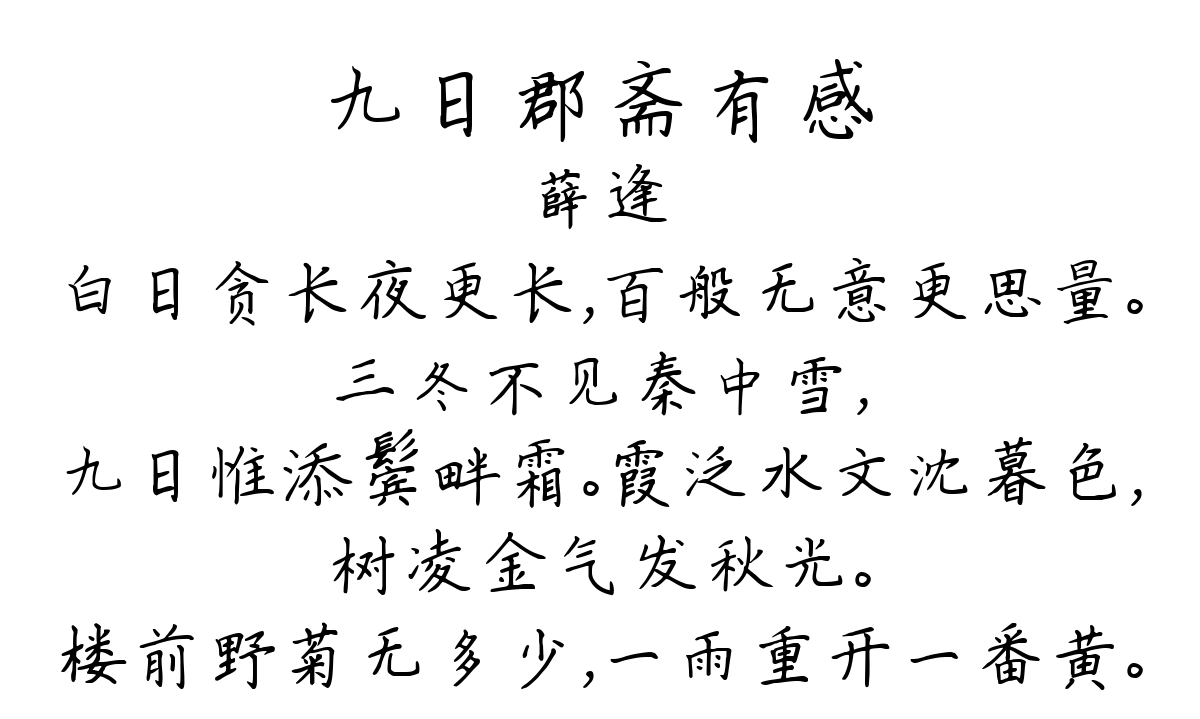 九日郡斋有感
薛逢
白日贪长夜更长,百般无意更思量。
三冬不见秦中雪,
九日惟添鬓畔霜。霞泛水文沈暮色,
树凌金气发秋光。
楼前野菊无多少,一雨重开一番黄。